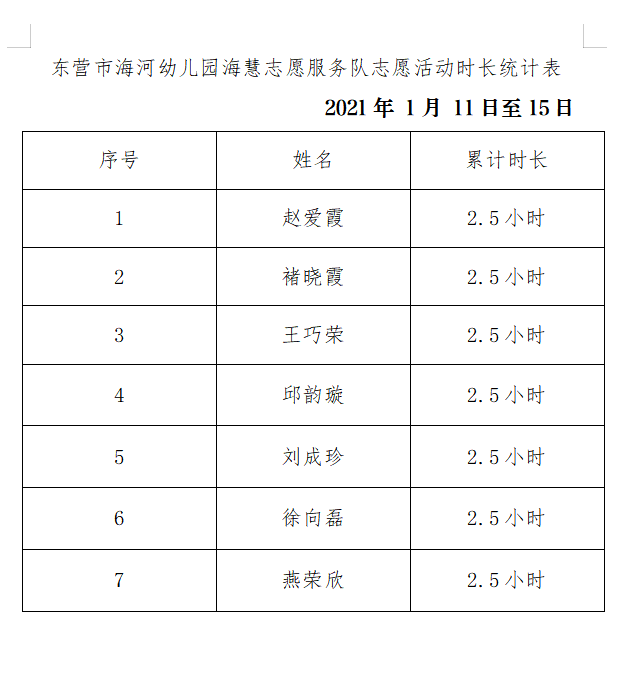 东营市海河幼儿园海慧志愿服务队志愿活动时长统计表

2021 年 1 月 11 日至 15 日

| 序号 | 姓名 | 累计时长 |
|---|---|---|
| 1 | 赵爱霞 | 2.5 小时 |
| 2 | 褚晓霞 | 2.5 小时 |
| 3 | 王巧荣 | 2.5 小时 |
| 4 | 邱韵璇 | 2.5 小时 |
| 5 | 刘成珍 | 2.5 小时 |
| 6 | 徐向磊 | 2.5 小时 |
| 7 | 燕荣欣 | 2.5 小时 |